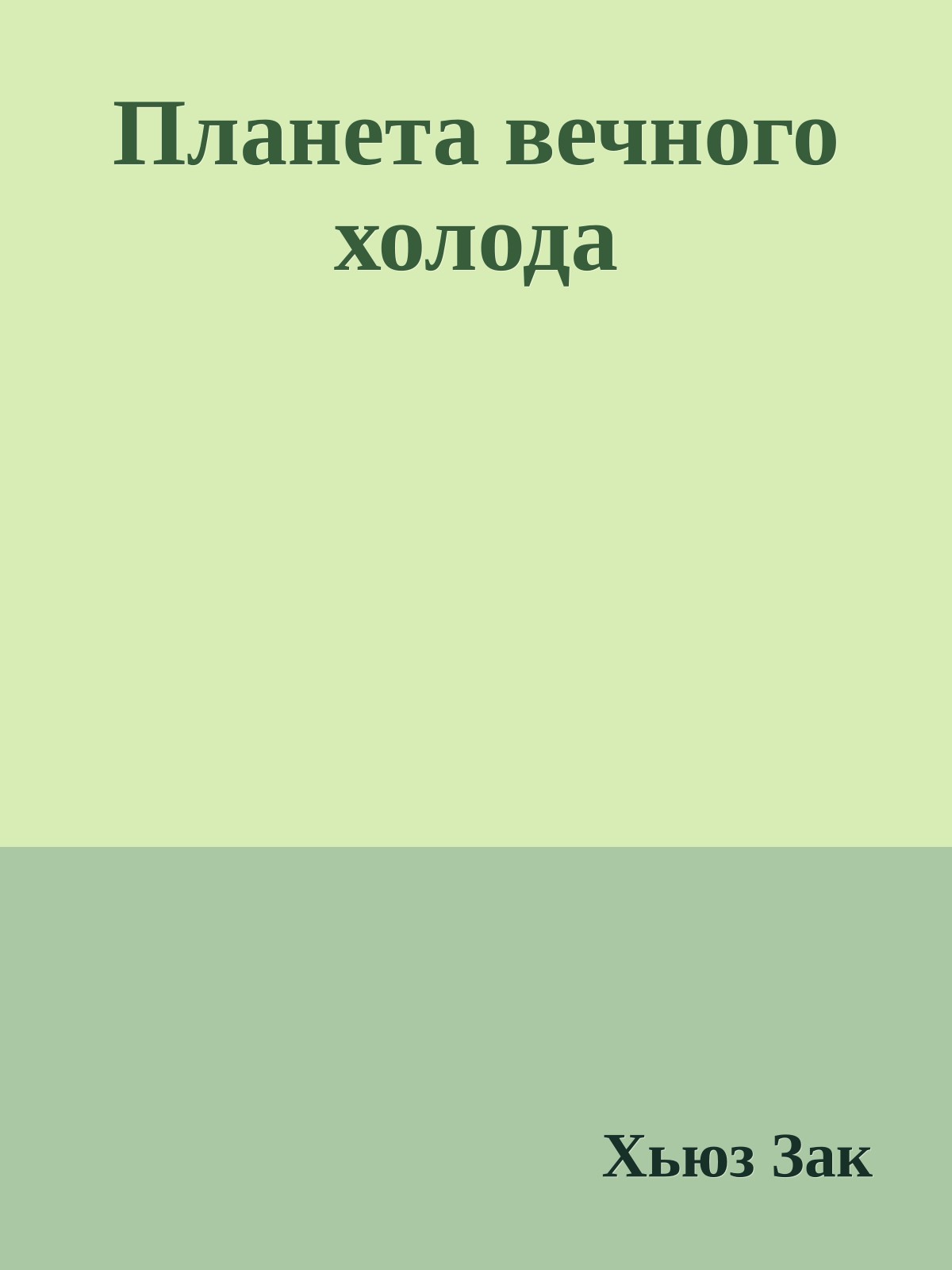 Планета вечного холода

Хьюз Зак